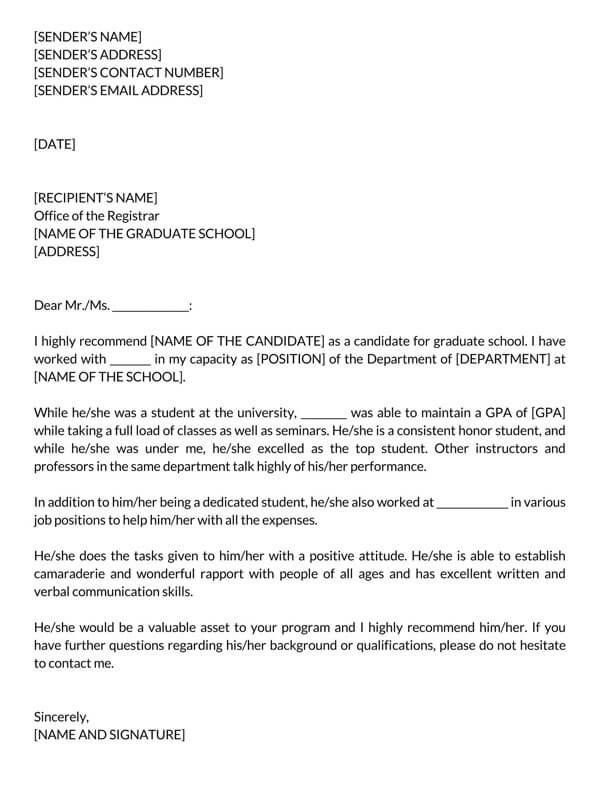 [SENDER'S NAME]
[SENDER'S ADDRESS]
[SENDER'S CONTACT NUMBER]
[SENDER'S EMAIL ADDRESS]

[DATE]

[RECIPIENT'S NAME]
Office of the Registrar
[NAME OF THE GRADUATE SCHOOL]
[ADDRESS]

Dear Mr./Ms. ____________:

I highly recommend [NAME OF THE CANDIDATE] as a candidate for graduate school. I have worked with ______ in my capacity as [POSITION] of the Department of [DEPARTMENT] at [NAME OF THE SCHOOL].

While he/she was a student at the university, _______ was able to maintain a GPA of [GPA] while taking a full load of classes as well as seminars. He/she is a consistent honor student, and while he/she was under me, he/she excelled as the top student. Other instructors and professors in the same department talk highly of his/her performance.

In addition to him/her being a dedicated student, he/she also worked at ___________ in various job positions to help him/her with all the expenses.

He/she does the tasks given to him/her with a positive attitude. He/she is able to establish camaraderie and wonderful rapport with people of all ages and has excellent written and verbal communication skills.

He/she would be a valuable asset to your program and I highly recommend him/her. If you have further questions regarding his/her background or qualifications, please do not hesitate to contact me.

Sincerely,
[NAME AND SIGNATURE]